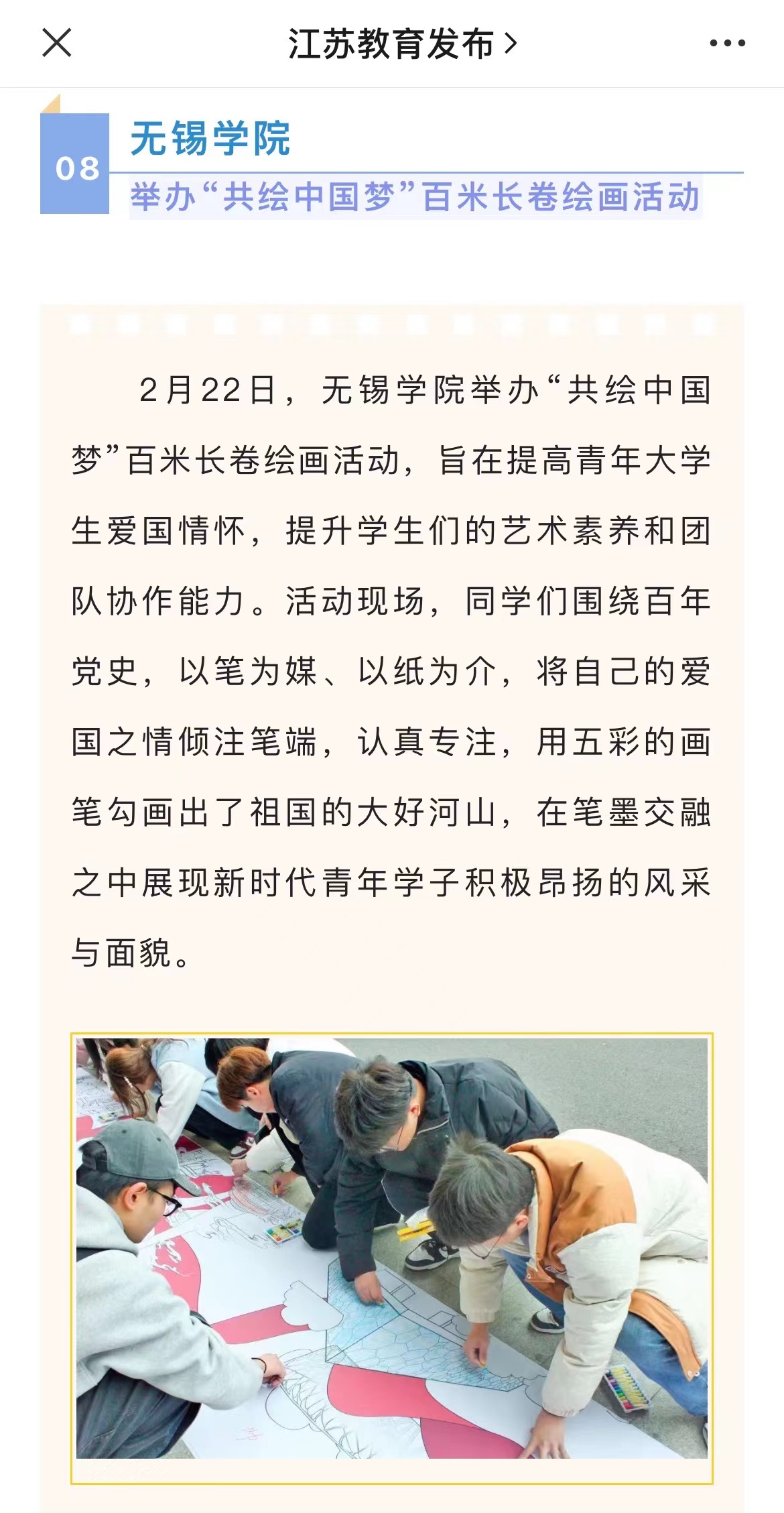 江苏教育发布 >

08

无锡学院

举办“共绘中国梦”百米长卷绘画活动

2月22日，无锡学院举办“共绘中国梦”百米长卷绘画活动，旨在提高青年大学生爱国情怀，提升学生们的艺术素养和团队协作能力。活动现场，同学们围绕百年党史，以笔为媒、以纸为介，将自己的爱国之情倾注笔端，认真专注，用五彩的画笔勾画出了祖国的大好河山，在笔墨交融之中展现新时代青年学子积极昂扬的风采与面貌。